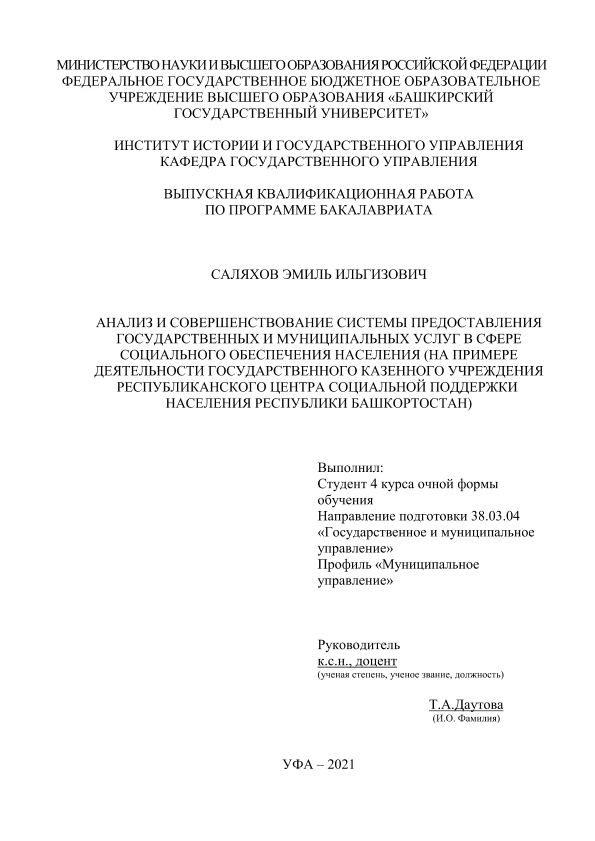 МИНИСТЕРСТВО НАУКИ И ВЫСШЕГО ОБРАЗОВАНИЯ РОССИЙСКОЙ ФЕДЕРАЦИИ
ФЕДЕРАЛЬНОЕ ГОСУДАРСТВЕННОЕ БЮДЖЕТНОЕ ОБРАЗОВАТЕЛЬНОЕ УЧРЕЖДЕНИЕ ВЫСШЕГО ОБРАЗОВАНИЯ «БАШКИРСКИЙ ГОСУДАРСТВЕННЫЙ УНИВЕРСИТЕТ»

ИНСТИТУТ ИСТОРИИ И ГОСУДАРСТВЕННОГО УПРАВЛЕНИЯ
КАФЕДРА ГОСУДАРСТВЕННОГО УПРАВЛЕНИЯ

ВЫПУСКНАЯ КВАЛИФИКАЦИОННАЯ РАБОТА
ПО ПРОГРАММЕ БАКАЛАВРИАТА

САЛЯХОВ ЭМИЛЬ ИЛЬГИЗОВИЧ

АНАЛИЗ И СОВЕРШЕНСТВОВАНИЕ СИСТЕМЫ ПРЕДОСТАВЛЕНИЯ ГОСУДАРСТВЕННЫХ И МУНИЦИПАЛЬНЫХ УСЛУГ В СФЕРЕ СОЦИАЛЬНОГО ОБЕСПЕЧЕНИЯ НАСЕЛЕНИЯ (НА ПРИМЕРЕ ДЕЯТЕЛЬНОСТИ ГОСУДАРСТВЕННОГО КАЗЕННОГО УЧРЕЖДЕНИЯ РЕСПУБЛИКАНСКОГО ЦЕНТРА СОЦИАЛЬНОЙ ПОДДЕРЖКИ НАСЕЛЕНИЯ РЕСПУБЛИКИ БАШКОРТОСТАН)

Выполнил:
Студент 4 курса очной формы обучения
Направление подготовки 38.03.04 «Государственное и муниципальное управление»
Профиль «Муниципальное управление»

Руководитель
к.с.н., доцент
(ученая степень, ученое звание, должность)

Т.А.Даутова
(И.О. Фамилия)

УФА – 2021